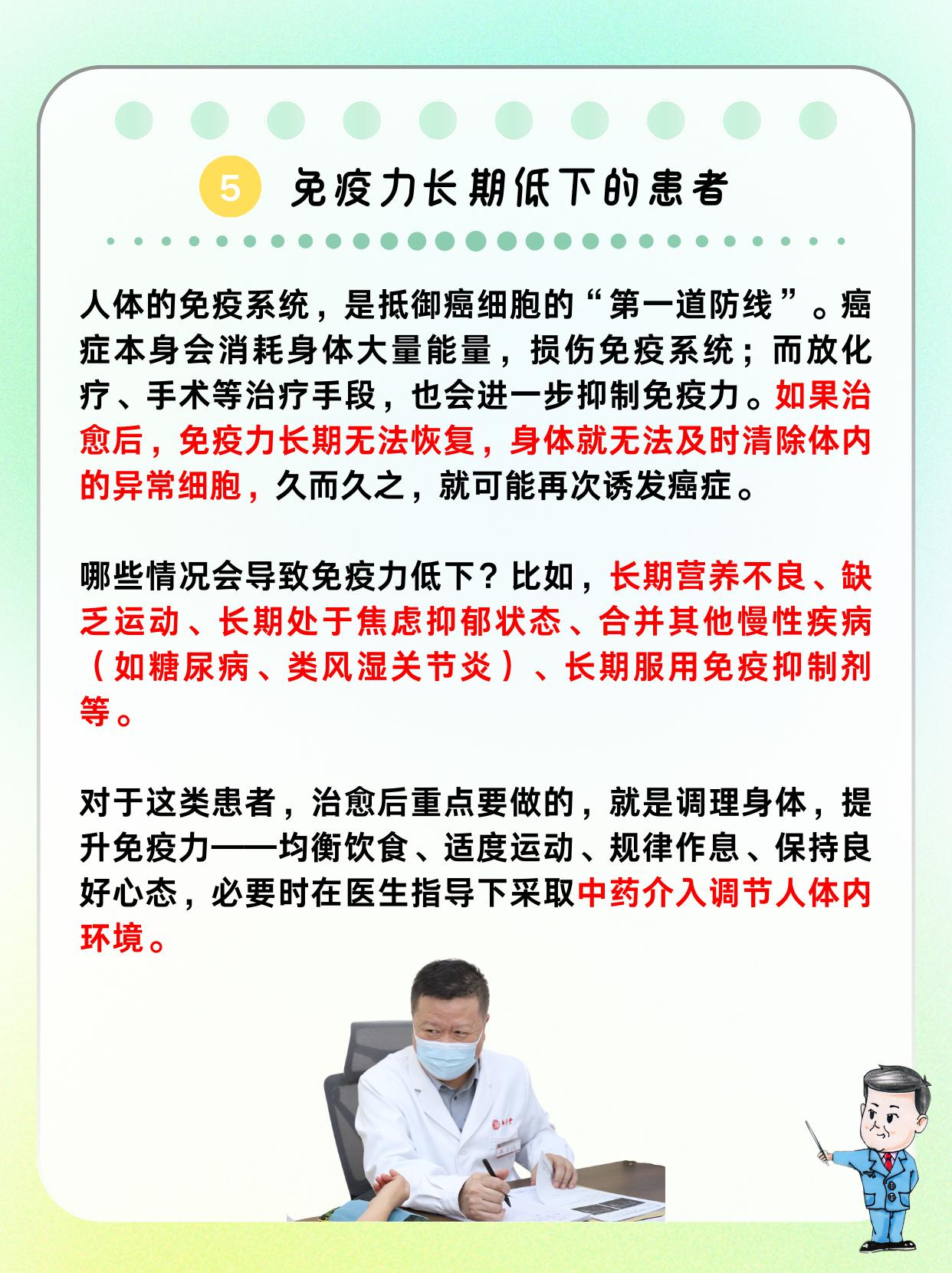 5 免疫力长期低下的患者

人体的免疫系统，是抵御癌细胞的“第一道防线”。癌症本身会消耗身体大量能量，损伤免疫系统；而放化疗、手术等治疗手段，也会进一步抑制免疫力。如果治愈后，免疫力长期无法恢复，身体就无法及时清除体内的异常细胞，久而久之，就可能再次诱发癌症。

哪些情况会导致免疫力低下？比如，长期营养不良、缺乏运动、长期处于焦虑抑郁状态、合并其他慢性疾病（如糖尿病、类风湿关节炎）、长期服用免疫抑制剂等。

对于这类患者，治愈后重点要做的，就是调理身体，提升免疫力——均衡饮食、适度运动、规律作息、保持良好心态，必要时在医生指导下采取中药介入调节人体内环境。